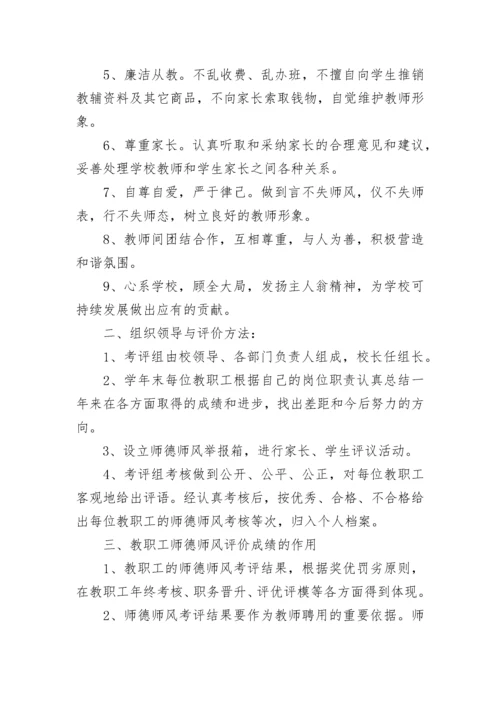 5、廉洁从教。不乱收费、乱办班，不擅自向学生推销教辅资料及其它商品，不向家长索取钱物，自觉维护教师形象。

6、尊重家长。认真听取和采纳家长的合理意见和建议，妥善处理学校教师和学生家长之间各种关系。

7、自尊自爱，严于律己。做到言不失师风，仪不失师表，行不失师态，树立良好的教师形象。

8、教师间团结合作，互相尊重，与人为善，积极营造和谐氛围。

9、心系学校，顾全大局，发扬主人翁精神，为学校可持续发展做出应有的贡献。

二、组织领导与评价方法：

1、考评组由校领导、各部门负责人组成，校长任组长。

2、学年末每位教职工根据自己的岗位职责认真总结一年来在各方面取得的成绩和进步，找出差距和今后努力的方向。

3、设立师德师风举报箱，进行家长、学生评议活动。

4、考评组考核做到公开、公平、公正，对每位教职工客观地给出评语。经认真考核后，按优秀、合格、不合格给出每位教职工的师德师风考核等次，归入个人档案。

三、教职工师德师风评价成绩的作用

1、教职工的师德师风考评结果，根据奖优罚劣原则，在教职工年终考核、职务晋升、评优评模等各方面得到体现。

2、师德师风考评结果要作为教师聘用的重要依据。师